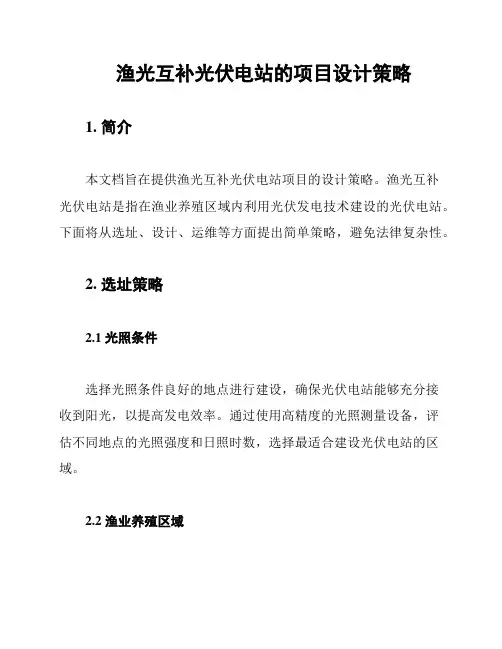 渔光互补光伏电站的项目设计策略

1. 简介

本文档旨在提供渔光互补光伏电站项目的设计策略。渔光互补光伏电站是指在渔业养殖区域内利用光伏发电技术建设的光伏电站。下面将从选址、设计、运维等方面提出简单策略，避免法律复杂性。

2. 选址策略

2.1 光照条件

选择光照条件良好的地点进行建设，确保光伏电站能够充分接收到阳光，以提高发电效率。通过使用高精度的光照测量设备，评估不同地点的光照强度和日照时数，选择最适合建设光伏电站的区域。

2.2 渔业养殖区域